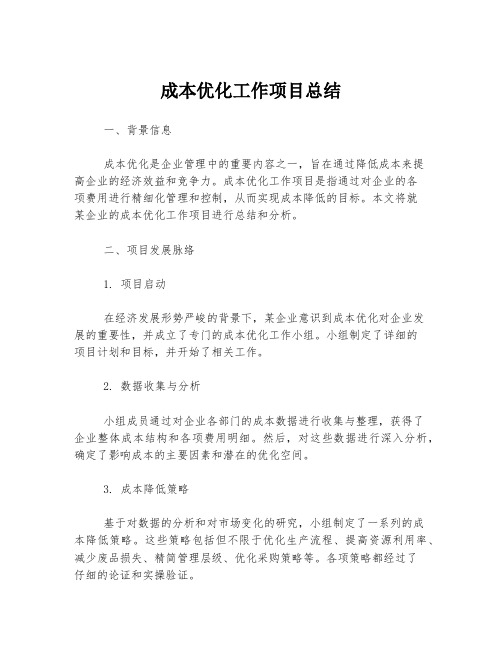 成本优化工作项目总结

一、背景信息

成本优化是企业管理中的重要内容之一，旨在通过降低成本来提高企业的经济效益和竞争力。成本优化工作项目是指通过对企业的各项费用进行精细化管理和控制，从而实现成本降低的目标。本文将就某企业的成本优化工作项目进行总结和分析。

二、项目发展脉络

1. 项目启动

在经济发展形势严峻的背景下，某企业意识到成本优化对企业发展的重要性，并成立了专门的成本优化工作小组。小组制定了详细的项目计划和目标，并开始了相关工作。

2. 数据收集与分析

小组成员通过对企业各部门的成本数据进行收集与整理，获得了企业整体成本结构和各项费用明细。然后，对这些数据进行深入分析，确定了影响成本的主要因素和潜在的优化空间。

3. 成本降低策略

基于对数据的分析和对市场变化的研究，小组制定了一系列的成本降低策略。这些策略包括但不限于优化生产流程、提高资源利用率、减少废品损失、精简管理层级、优化采购策略等。各项策略都经过了仔细的论证和实操验证。